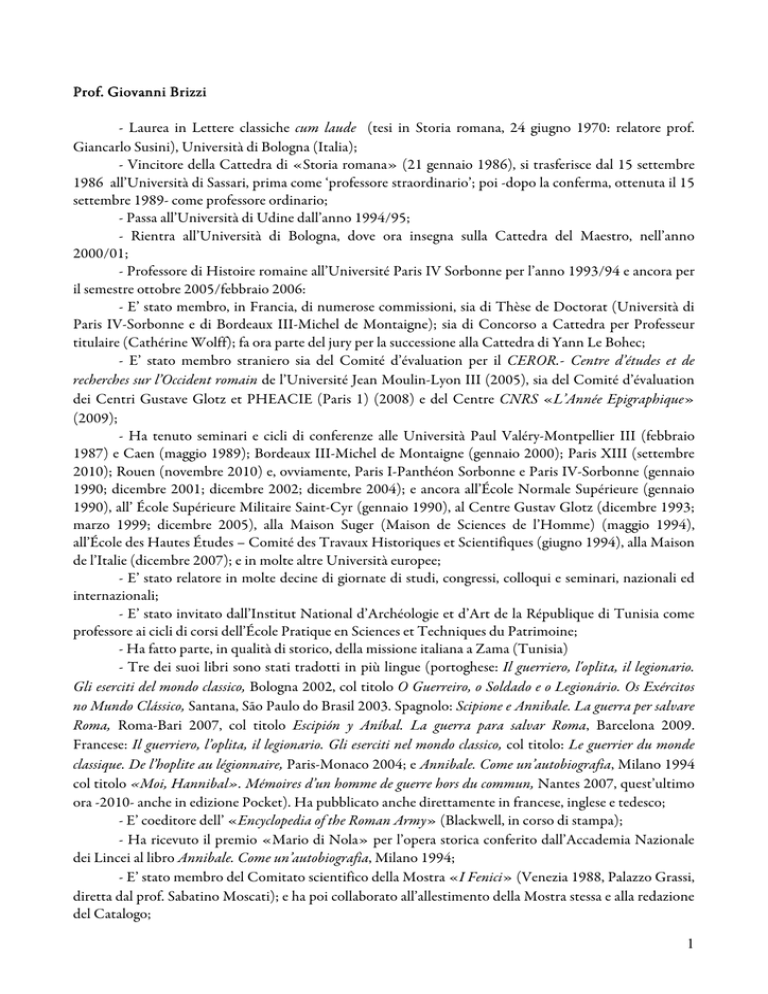 Prof. Giovanni Brizzi

- Laurea in Lettere classiche cum laude (tesi in Storia romana, 24 giugno 1970: relatore prof. Giancarlo Susini), Università di Bologna (Italia);

- Vincitore della Cattedra di «Storia romana» (21 gennaio 1986), si trasferisce dal 15 settembre 1986 all'Università di Sassari, prima come 'professore straordinario'; poi -dopo la conferma, ottenuta il 15 settembre 1989- come professore ordinario;

- Passa all'Università di Udine dall'anno 1994/95;

- Rientra all'Università di Bologna, dove ora insegna sulla Cattedra del Maestro, nell'anno 2000/01;

- Professore di Histoire romaine all'Université Paris IV Sorbonne per l'anno 1993/94 e ancora per il semestre ottobre 2005/febbraio 2006:

- E' stato membro, in Francia, di numerose commissioni, sia di Thèse de Doctorat (Università di Paris IV-Sorbonne e di Bordeaux III-Michel de Montaigne); sia di Concorso a Cattedra per Professeur titulaire (Cathérine Wolff); fa ora parte del jury per la successione alla Cattedra di Yann Le Bohec;

- E' stato membro straniero sia del Comité d'évaluation per il CEROR.- Centre d'études et de recherches sur l'Occident romain de l'Université Jean Moulin-Lyon III (2005), sia del Comité d'évaluation dei Centri Gustave Glotz et PHEACIE (Paris 1) (2008) e del Centre CNRS «L'Année Epigraphique» (2009);

- Ha tenuto seminari e cicli di conferenze alle Università Paul Valéry-Montpellier III (febbraio 1987) e Caen (maggio 1989); Bordeaux III-Michel de Montaigne (gennaio 2000); Paris XIII (settembre 2010); Rouen (novembre 2010) e, ovviamente, Paris I-Panthéon Sorbonne e Paris IV-Sorbonne (gennaio 1990; dicembre 2001; dicembre 2002; dicembre 2004); e ancora all'École Normale Supérieure (gennaio 1990), all' École Supérieure Militaire Saint-Cyr (gennaio 1990), al Centre Gustav Glotz (dicembre 1993; marzo 1999; dicembre 2005), alla Maison Suger (Maison de Sciences de l'Homme) (maggio 1994), all'École des Hautes Études – Comité des Travaux Historiques et Scientifiques (giugno 1994), alla Maison de l'Italie (dicembre 2007); e in molte altre Università europee;

- E' stato relatore in molte decine di giornate di studi, congressi, colloqui e seminari, nazionali ed internazionali;

- E' stato invitato dall'Institut National d'Archéologie et d'Art de la République di Tunisia come professore ai cicli di corsi dell'École Pratique en Sciences et Techniques du Patrimoine;

- Ha fatto parte, in qualità di storico, della missione italiana a Zama (Tunisia)

- Tre dei suoi libri sono stati tradotti in più lingue (portoghese: Il guerriero, l'oplita, il legionario. Gli eserciti del mondo classico, Bologna 2002, col titolo O Guerreiro, o Soldado e o Legionário. Os Exércitos no Mundo Clássico, Santana, São Paulo do Brasil 2003. Spagnolo: Scipione e Annibale. La guerra per salvare Roma, Roma-Bari 2007, col titolo Escipión y Aníbal. La guerra para salvar Roma, Barcelona 2009. Francese: Il guerriero, l'oplita, il legionario. Gli eserciti nel mondo classico, col titolo: Le guerrier du monde classique. De l'hoplite au légionnaire, Paris-Monaco 2004; e Annibale. Come un'autobiografia, Milano 1994 col titolo «Moi, Hannibal». Mémoires d'un homme de guerre hors du commun, Nantes 2007, quest'ultimo ora -2010- anche in edizione Pocket). Ha pubblicato anche direttamente in francese, inglese e tedesco;

- E' coeditore dell' «Encyclopedia of the Roman Army» (Blackwell, in corso di stampa);

- Ha ricevuto il premio «Mario di Nola» per l'opera storica conferito dall'Accademia Nazionale dei Lincei al libro Annibale. Come un'autobiografia, Milano 1994;

- E' stato membro del Comitato scientifico della Mostra «I Fenici» (Venezia 1988, Palazzo Grassi, diretta dal prof. Sabatino Moscati); e ha poi collaborato all'allestimento della Mostra stessa e alla redazione del Catalogo;

1